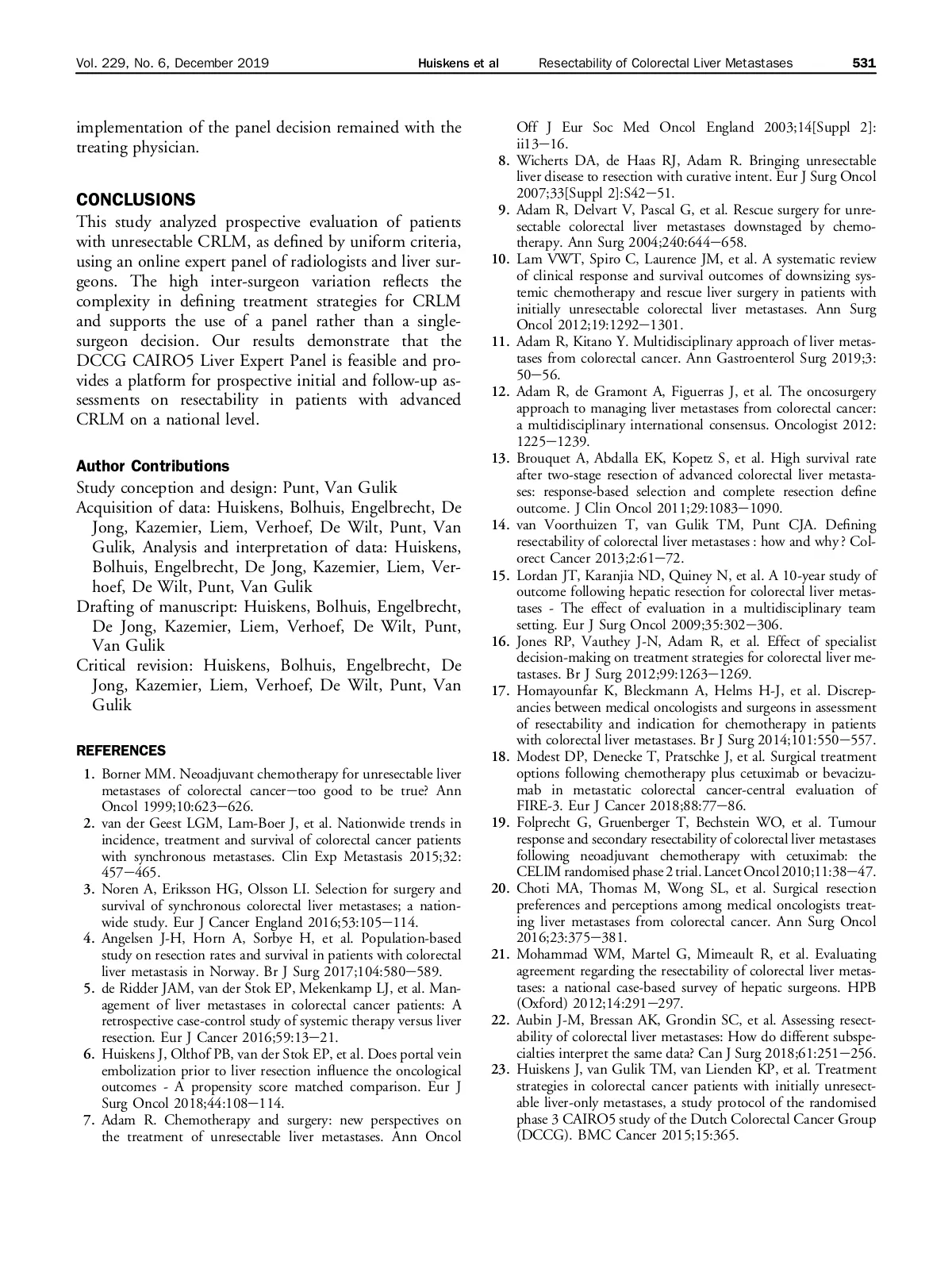 Vol. 229, No. 6, December 2019 Huiskens et al Resectability of Colorectal Liver Metastases 531

implementation of the panel decision remained with the treating physician.

CONCLUSIONS

This study analyzed prospective evaluation of patients with unresectable CRLM, as defined by uniform criteria, using an online expert panel of radiologists and liver surgeons. The high inter-surgeon variation reflects the complexity in defining treatment strategies for CRLM and supports the use of a panel rather than a single-surgeon decision. Our results demonstrate that the DCCG CAIRO5 Liver Expert Panel is feasible and provides a platform for prospective initial and follow-up assessments on resectability in patients with advanced CRLM on a national level.

Author Contributions

Study conception and design: Punt, Van Gulik
Acquisition of data: Huiskens, Bolhuis, Engelbrecht, De Jong, Kazemier, Liem, Verhoef, De Wilt, Punt, Van Gulik, Analysis and interpretation of data: Huiskens, Bolhuis, Engelbrecht, De Jong, Kazemier, Liem, Verhoef, De Wilt, Punt, Van Gulik
Drafting of manuscript: Huiskens, Bolhuis, Engelbrecht, De Jong, Kazemier, Liem, Verhoef, De Wilt, Punt, Van Gulik
Critical revision: Huiskens, Bolhuis, Engelbrecht, De Jong, Kazemier, Liem, Verhoef, De Wilt, Punt, Van Gulik

REFERENCES

1. Borner MM. Neoadjuvant chemotherapy for unresectable liver metastases of colorectal cancer—too good to be true? Ann Oncol 1999;10:623—626.
2. van der Geest LGM, Lam-Boer J, et al. Nationwide trends in incidence, treatment and survival of colorectal cancer patients with synchronous metastases. Clin Exp Metastasis 2015;32: 457—465.
3. Noren A, Eriksson HG, Olsson LI. Selection for surgery and survival of synchronous colorectal liver metastases; a nationwide study. Eur J Cancer England 2016;53:105—114.
4. Angelsen J-H, Horn A, Sorbye H, et al. Population-based study on resection rates and survival in patients with colorectal liver metastasis in Norway. Br J Surg 2017;104:580—589.
5. de Ridder JAM, van der Stok EP, Mekenkamp LJ, et al. Management of liver metastases in colorectal cancer patients: A retrospective case-control study of systemic therapy versus liver resection. Eur J Cancer 2016;59:13—21.
6. Huiskens J, Olthof PB, van der Stok EP, et al. Does portal vein embolization prior to liver resection influence the oncological outcomes - A propensity score matched comparison. Eur J Surg Oncol 2018;44:108—114.
7. Adam R. Chemotherapy and surgery: new perspectives on the treatment of unresectable liver metastases. Ann Oncol Off J Eur Soc Med Oncol England 2003;14[Suppl 2]: ii13—16.
8. Wicherts DA, de Haas RJ, Adam R. Bringing unresectable liver disease to resection with curative intent. Eur J Surg Oncol 2007;33[Suppl 2]:S42—51.
9. Adam R, Delvart V, Pascal G, et al. Rescue surgery for unresectable colorectal liver metastases downstaged by chemotherapy. Ann Surg 2004;240:644—658.
10. Lam VWT, Spiro C, Laurence JM, et al. A systematic review of clinical response and survival outcomes of downsizing systemic chemotherapy and rescue liver surgery in patients with initially unresectable colorectal liver metastases. Ann Surg Oncol 2012;19:1292—1301.
11. Adam R, Kitano Y. Multidisciplinary approach of liver metastases from colorectal cancer. Ann Gastroenterol Surg 2019;3: 50—56.
12. Adam R, de Gramont A, Figuerras J, et al. The oncosurgery approach to managing liver metastases from colorectal cancer: a multidisciplinary international consensus. Oncologist 2012: 1225—1239.
13. Brouquet A, Abdalla EK, Kopetz S, et al. High survival rate after two-stage resection of advanced colorectal liver metastases: response-based selection and complete resection define outcome. J Clin Oncol 2011;29:1083—1090.
14. van Voorthuizen T, van Gulik TM, Punt CJA. Defining resectability of colorectal liver metastases : how and why ? Colorect Cancer 2013;2:61—72.
15. Lordan JT, Karanjia ND, Quiney N, et al. A 10-year study of outcome following hepatic resection for colorectal liver metastases - The effect of evaluation in a multidisciplinary team setting. Eur J Surg Oncol 2009;35:302—306.
16. Jones RP, Vauthey J-N, Adam R, et al. Effect of specialist decision-making on treatment strategies for colorectal liver metastases. Br J Surg 2012;99:1263—1269.
17. Homayounfar K, Bleckmann A, Helms H-J, et al. Discrepancies between medical oncologists and surgeons in assessment of resectability and indication for chemotherapy in patients with colorectal liver metastases. Br J Surg 2014;101:550—557.
18. Modest DP, Denecke T, Pratschke J, et al. Surgical treatment options following chemotherapy plus cetuximab or bevacizumab in metastatic colorectal cancer-central evaluation of FIRE-3. Eur J Cancer 2018;88:77—86.
19. Folprecht G, Gruenberger T, Bechstein WO, et al. Tumour response and secondary resectability of colorectal liver metastases following neoadjuvant chemotherapy with cetuximab: the CELIM randomised phase 2 trial. Lancet Oncol 2010;11:38—47.
20. Choti MA, Thomas M, Wong SL, et al. Surgical resection preferences and perceptions among medical oncologists treating liver metastases from colorectal cancer. Ann Surg Oncol 2016;23:375—381.
21. Mohammad WM, Martel G, Mimeault R, et al. Evaluating agreement regarding the resectability of colorectal liver metastases: a national case-based survey of hepatic surgeons. HPB (Oxford) 2012;14:291—297.
22. Aubin J-M, Bressan AK, Grondin SC, et al. Assessing resectability of colorectal liver metastases: How do different subspecialties interpret the same data? Can J Surg 2018;61:251—256.
23. Huiskens J, van Gulik TM, van Lienden KP, et al. Treatment strategies in colorectal cancer patients with initially unresectable liver-only metastases, a study protocol of the randomised phase 3 CAIRO5 study of the Dutch Colorectal Cancer Group (DCCG). BMC Cancer 2015;15:365.